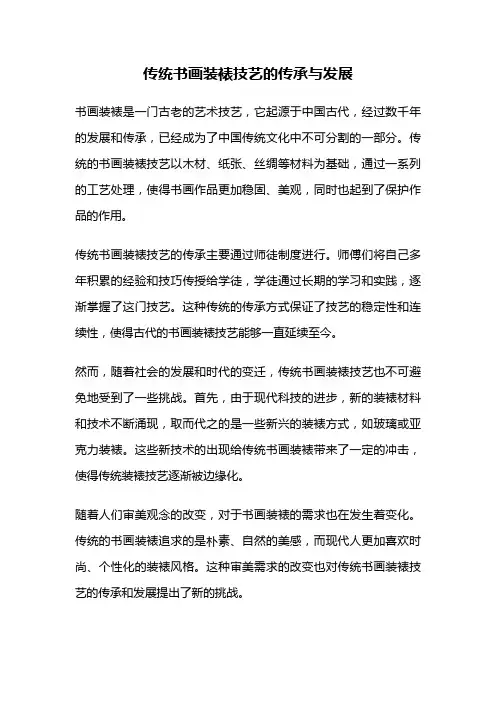 传统书画装裱技艺的传承与发展

书画装裱是一门古老的艺术技艺，它起源于中国古代，经过数千年的发展和传承，已经成为了中国传统文化中不可分割的一部分。传统的书画装裱技艺以木材、纸张、丝绸等材料为基础，通过一系列的工艺处理，使得书画作品更加稳固、美观，同时也起到了保护作品的作用。

传统书画装裱技艺的传承主要通过师徒制度进行。师傅们将自己多年积累的经验和技巧传授给学徒，学徒通过长期的学习和实践，逐渐掌握了这门技艺。这种传统的传承方式保证了技艺的稳定性和连续性，使得古代的书画装裱技艺能够一直延续至今。

然而，随着社会的发展和时代的变迁，传统书画装裱技艺也不可避免地受到了一些挑战。首先，由于现代科技的进步，新的装裱材料和技术不断涌现，取而代之的是一些新兴的装裱方式，如玻璃或亚克力装裱。这些新技术的出现给传统书画装裱带来了一定的冲击，使得传统装裱技艺逐渐被边缘化。

随着人们审美观念的改变，对于书画装裱的需求也在发生着变化。传统的书画装裱追求的是朴素、自然的美感，而现代人更加喜欢时尚、个性化的装裱风格。这种审美需求的改变也对传统书画装裱技艺的传承和发展提出了新的挑战。